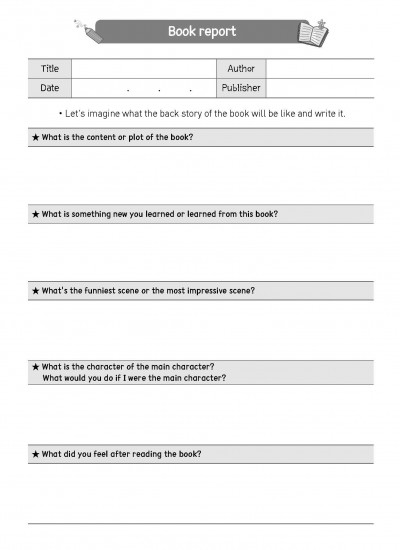 Book report

| Title |  | Author |  |
|---|---|---|---|
| Date | . . . | Publisher |  |

• Let's imagine what the back story of the book will be like and write it.

★ What is the content or plot of the book?

★ What is something new you learned or learned from this book?

★ What's the funniest scene or the most impressive scene?

★ What is the character of the main character?
What would you do if I were the main character?

★ What did you feel after reading the book?